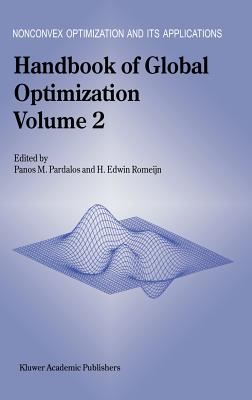 NONCONVEX OPTIMIZATION AND ITS APPLICATIONS

Handbook of Global Optimization Volume 2

Edited by
Panos M. Pardalos and H. Edwin Romeijn

Kluwer Academic Publishers